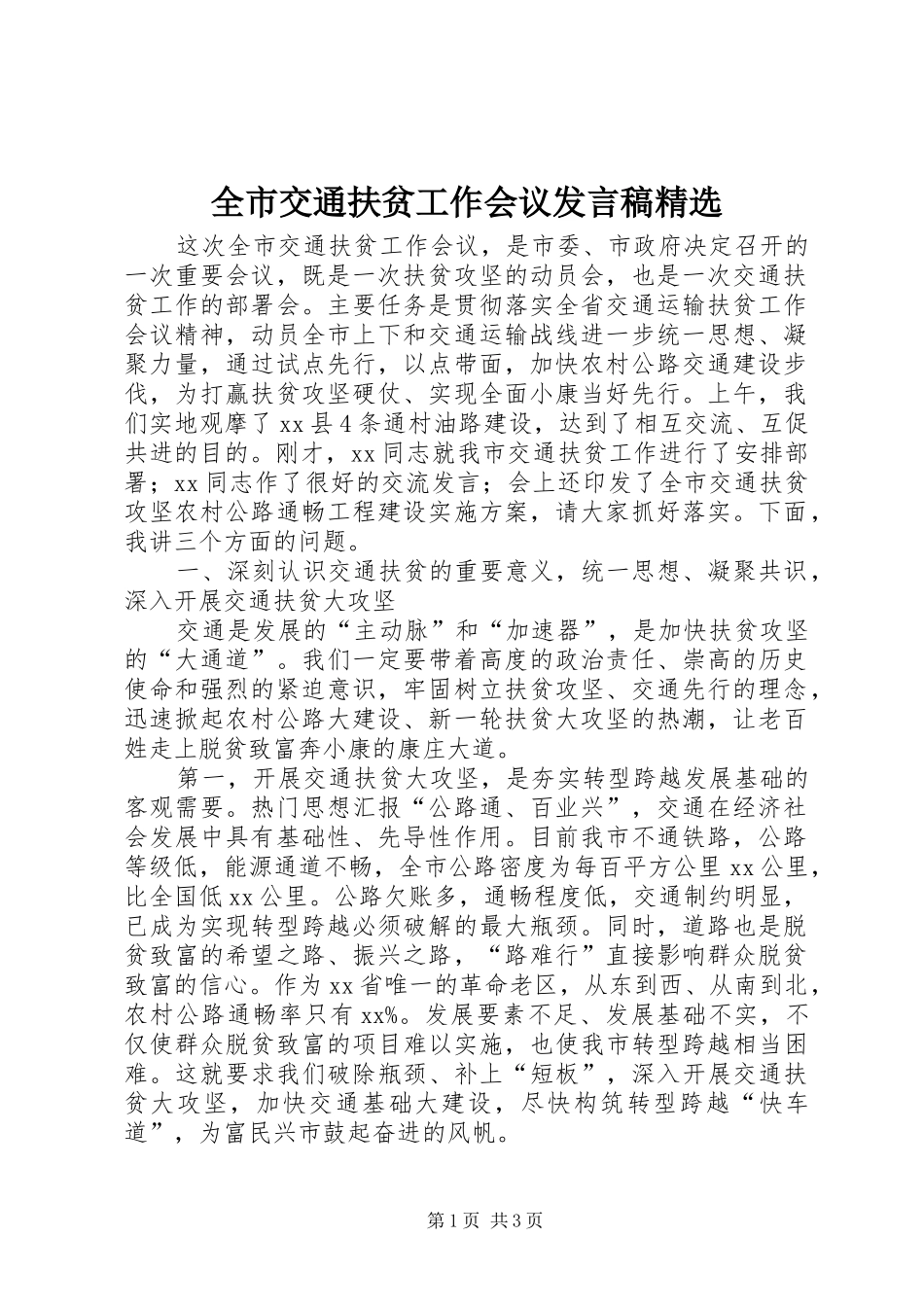 全市交通扶贫工作会议发言稿精选

这次全市交通扶贫工作会议，是市委、市政府决定召开的一次重要会议，既是一次扶贫攻坚的动员会，也是一次交通扶贫工作的部署会。主要任务是贯彻落实全省交通运输扶贫工作会议精神，动员全市上下和交通运输战线进一步统一思想、凝聚力量，通过试点先行，以点带面，加快农村公路交通建设步伐，为打赢扶贫攻坚硬仗、实现全面小康当好先行。上午，我们实地观摩了xx县4条通村油路建设，达到了相互交流、互促共进的目的。刚才，xx同志就我市交通扶贫工作进行了安排部署；xx同志作了很好的交流发言；会上还印发了全市交通扶贫攻坚农村公路通畅工程建设实施方案，请大家抓好落实。下面，我讲三个方面的问题。

一、深刻认识交通扶贫的重要意义，统一思想、凝聚共识，深入开展交通扶贫大攻坚

交通是发展的“主动脉”和“加速器”，是加快扶贫攻坚的“大通道”。我们一定要带着高度的政治责任、崇高的历史使命和强烈的紧迫意识，牢固树立扶贫攻坚、交通先行的理念，迅速掀起农村公路大建设、新一轮扶贫大攻坚的热潮，让老百姓走上脱贫致富奔小康的康庄大道。

第一，开展交通扶贫大攻坚，是夯实转型跨越发展基础的客观需要。热门思想汇报“公路通、百业兴”，交通在经济社会发展中具有基础性、先导性作用。目前我市不通铁路，公路等级低，能源通道不畅，全市公路密度为每百平方公里xx公里，比全国低xx公里。公路欠账多，通畅程度低，交通制约明显，已成为实现转型跨越必须破解的最大瓶颈。同时，道路也是脱贫致富的希望之路、振兴之路，“路难行”直接影响群众脱贫致富的信心。作为xx省唯一的革命老区，从东到西、从南到北，农村公路通畅率只有xx%。发展要素不足、发展基础不实，不仅使群众脱贫致富的项目难以实施，也使我市转型跨越相当困难。这就要求我们破除瓶颈、补上“短板”，深入开展交通扶贫大攻坚，加快交通基础大建设，尽快构筑转型跨越“快车道”，为富民兴市鼓起奋进的风帆。

第1页 共3页